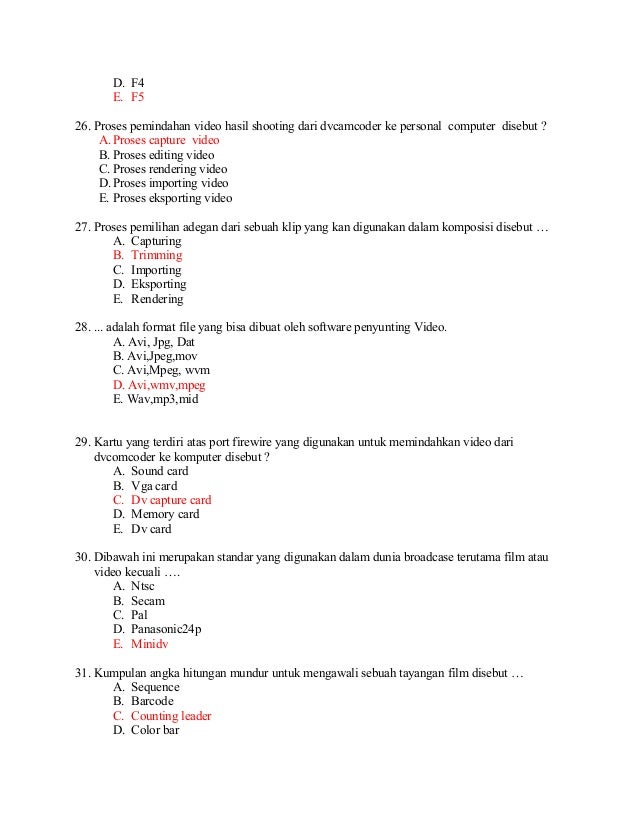 D. F4
E. F5

26. Proses pemindahan video hasil shooting dari dvcamcoder ke personal computer disebut ?
A. Proses capture video
B. Proses editing video
C. Proses rendering video
D. Proses importing video
E. Proses eksporting video

27. Proses pemilihan adegan dari sebuah klip yang kan digunakan dalam komposisi disebut …
A. Capturing
B. Trimming
C. Importing
D. Eksporting
E. Rendering

28. ... adalah format file yang bisa dibuat oleh software penyunting Video.
A. Avi, Jpg, Dat
B. Avi,Jpeg,mov
C. Avi,Mpeg, wvm
D. Avi,wmv,mpeg
E. Wav,mp3,mid

29. Kartu yang terdiri atas port firewire yang digunakan untuk memindahkan video dari dvcomcoder ke komputer disebut ?
A. Sound card
B. Vga card
C. Dv capture card
D. Memory card
E. Dv card

30. Dibawah ini merupakan standar yang digunakan dalam dunia broadcase terutama film atau video kecuali ….
A. Ntsc
B. Secam
C. Pal
D. Panasonic24p
E. Minidv

31. Kumpulan angka hitungan mundur untuk mengawali sebuah tayangan film disebut …
A. Sequence
B. Barcode
C. Counting leader
D. Color bar